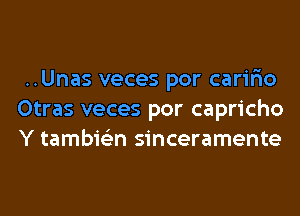 ..Unas veces por cariño
Otras veces por capricho
Y también sinceramente